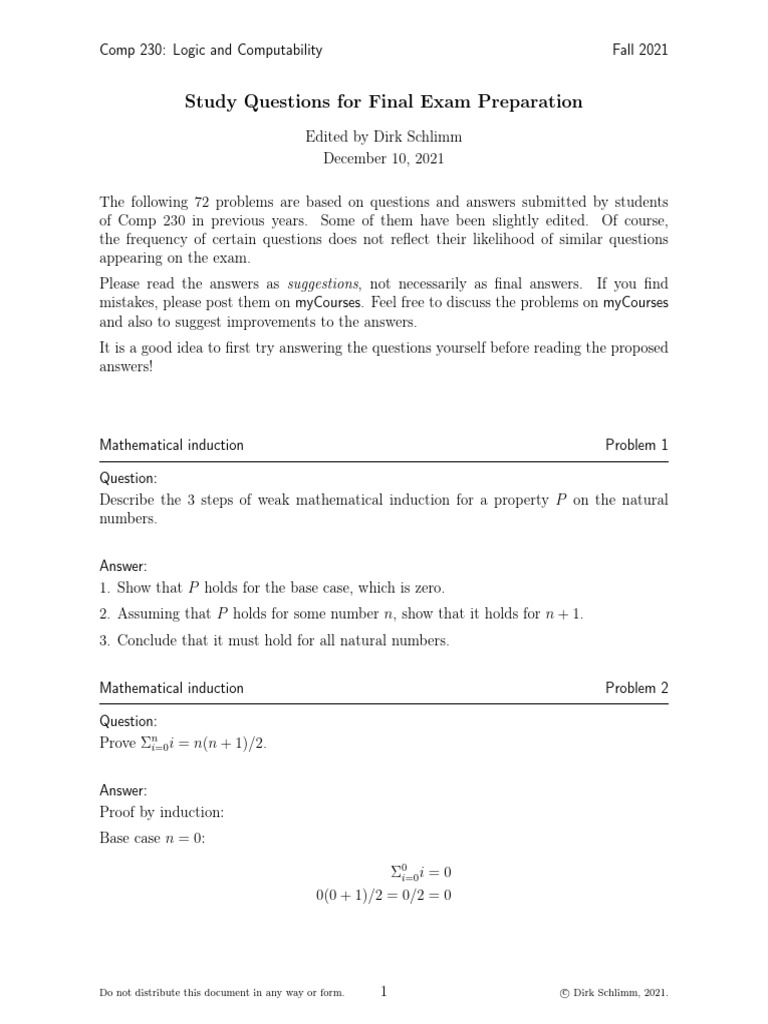 Comp 230: Logic and Computability

Fall 2021

Study Questions for Final Exam Preparation

Edited by Dirk Schlimm
December 10, 2021

The following 72 problems are based on questions and answers submitted by students of Comp 230 in previous years. Some of them have been slightly edited. Of course, the frequency of certain questions does not reflect their likelihood of similar questions appearing on the exam.

Please read the answers as suggestions, not necessarily as final answers. If you find mistakes, please post them on myCourses. Feel free to discuss the problems on myCourses and also to suggest improvements to the answers.

It is a good idea to first try answering the questions yourself before reading the proposed answers!

Mathematical induction

Problem 1

Question:
Describe the 3 steps of weak mathematical induction for a property $P$ on the natural numbers.

Answer:
1. Show that $P$ holds for the base case, which is zero.
2. Assuming that $P$ holds for some number $n$, show that it holds for $n+1$.
3. Conclude that it must hold for all natural numbers.

Mathematical induction

Problem 2

Question:
Prove $\Sigma_{i=0}^{n} i = n(n+1)/2$.

Answer:
Proof by induction:
Base case $n = 0$:

$\Sigma_{i=0}^{0} i = 0$
$0(0+1)/2 = 0/2 = 0$

Do not distribute this document in any way or form.

1

© Dirk Schlimm, 2021.